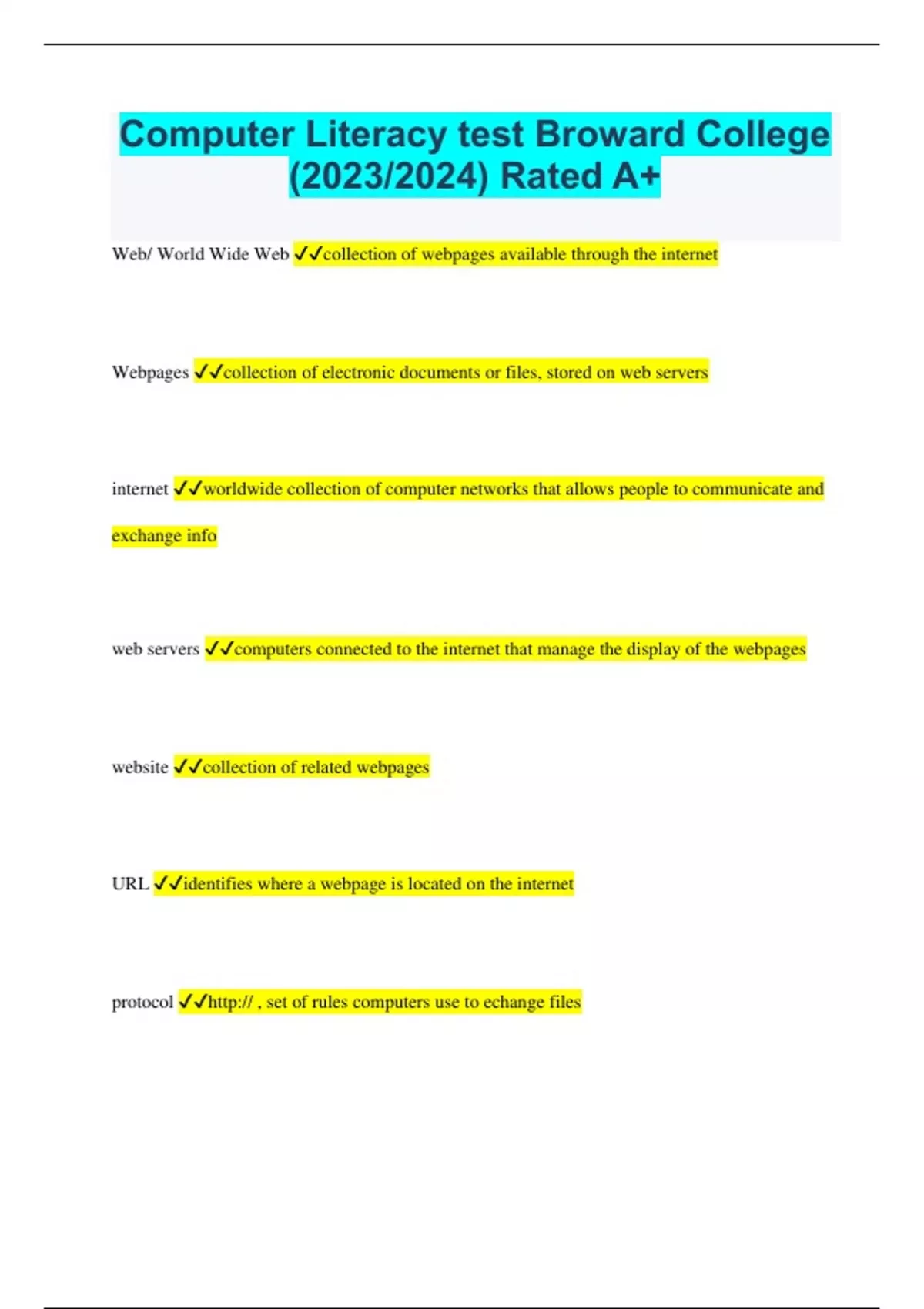 Computer Literacy test Broward College (2023/2024) Rated A+

Web/ World Wide Web ✓✓collection of webpages available through the internet

Webpages ✓✓collection of electronic documents or files, stored on web servers

internet ✓✓worldwide collection of computer networks that allows people to communicate and exchange info

web servers ✓✓computers connected to the internet that manage the display of the webpages

website ✓✓collection of related webpages

URL ✓✓identifies where a webpage is located on the internet

protocol ✓✓http:// , set of rules computers use to echange files